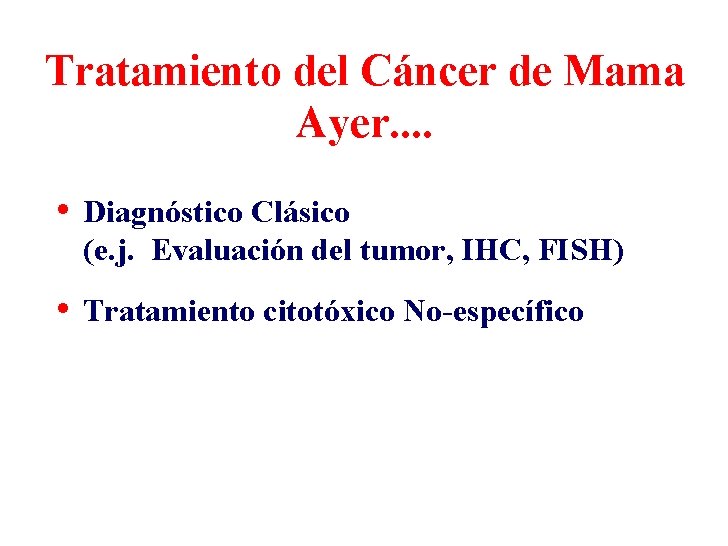 Tratamiento del Cáncer de Mama
Ayer....

• Diagnóstico Clásico
(e.j. Evaluación del tumor, IHC, FISH)

• Tratamiento citotóxico No-específico